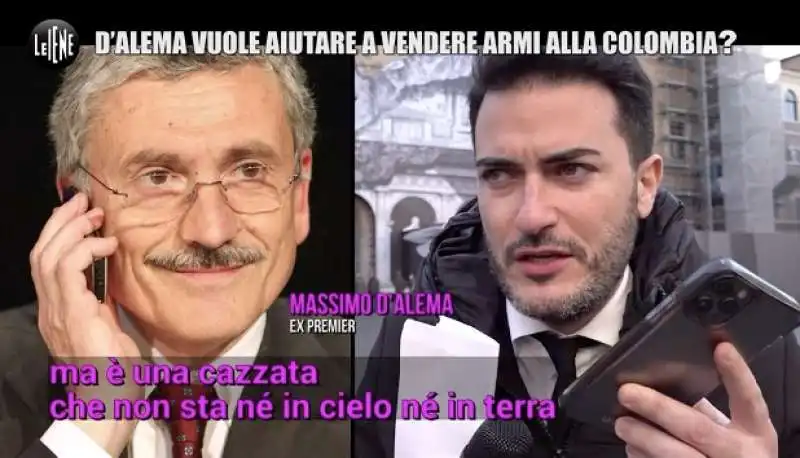 LE IENE

D'ALEMA VUOLE AIUTARE A VENDERE ARMI ALLA COLOMBIA?

MASSIMO D'ALEMA
EX PREMIER

ma è una cazzata
che non sta né in cielo né in terra